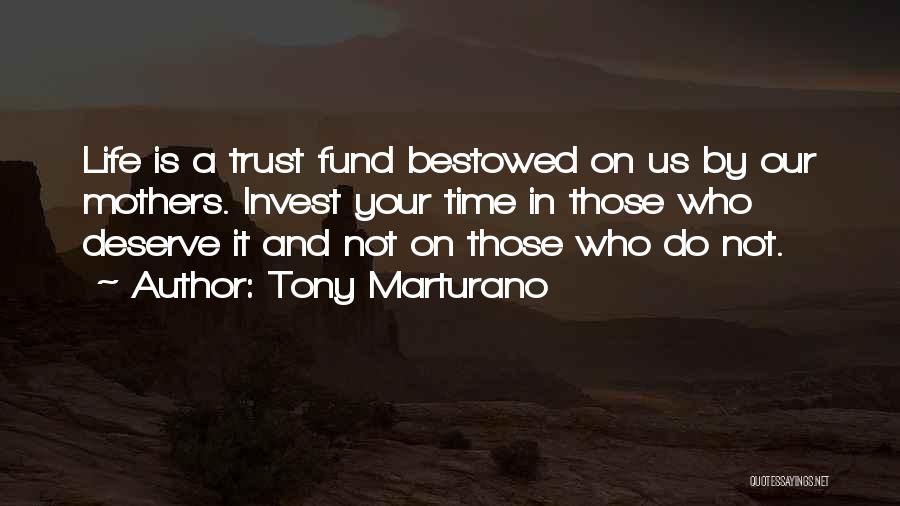 Life is a trust fund bestowed on us by our mothers. Invest your time in those who deserve it and not on those who do not.

~ Author: Tony Marturano

QUOTESSAYINGS.NET